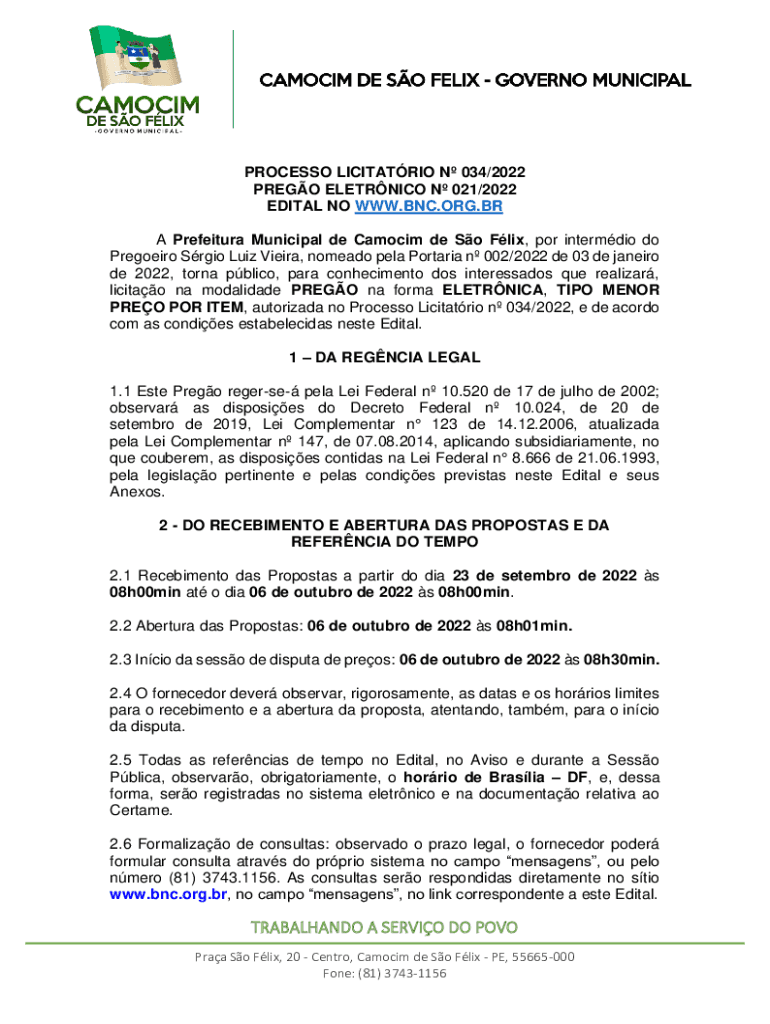 CAMOCIM
DE SÃO FÉLIX
- GOVERNO MUNICIPAL -

CAMOCIM DE SÃO FELIX - GOVERNO MUNICIPAL

PROCESSO LICITATÓRIO Nº 034/2022
PREGÃO ELETRÔNICO Nº 021/2022
EDITAL NO WWW.BNC.ORG.BR

A Prefeitura Municipal de Camocim de São Félix, por intermédio do Pregoeiro Sérgio Luiz Vieira, nomeado pela Portaria nº 002/2022 de 03 de janeiro de 2022, torna público, para conhecimento dos interessados que realizará, licitação na modalidade PREGÃO na forma ELETRÔNICA, TIPO MENOR PREÇO POR ITEM, autorizada no Processo Licitatório nº 034/2022, e de acordo com as condições estabelecidas neste Edital.

1 – DA REGÊNCIA LEGAL

1.1 Este Pregão reger-se-á pela Lei Federal nº 10.520 de 17 de julho de 2002; observará as disposições do Decreto Federal nº 10.024, de 20 de setembro de 2019, Lei Complementar n° 123 de 14.12.2006, atualizada pela Lei Complementar nº 147, de 07.08.2014, aplicando subsidiariamente, no que couberem, as disposições contidas na Lei Federal n° 8.666 de 21.06.1993, pela legislação pertinente e pelas condições previstas neste Edital e seus Anexos.

2 - DO RECEBIMENTO E ABERTURA DAS PROPOSTAS E DA REFERÊNCIA DO TEMPO

2.1 Recebimento das Propostas a partir do dia 23 de setembro de 2022 às 08h00min até o dia 06 de outubro de 2022 às 08h00min.

2.2 Abertura das Propostas: 06 de outubro de 2022 às 08h01min.

2.3 Início da sessão de disputa de preços: 06 de outubro de 2022 às 08h30min.

2.4 O fornecedor deverá observar, rigorosamente, as datas e os horários limites para o recebimento e a abertura da proposta, atentando, também, para o início da disputa.

2.5 Todas as referências de tempo no Edital, no Aviso e durante a Sessão Pública, observarão, obrigatoriamente, o horário de Brasília – DF, e, dessa forma, serão registradas no sistema eletrônico e na documentação relativa ao Certame.

2.6 Formalização de consultas: observado o prazo legal, o fornecedor poderá formular consulta através do próprio sistema no campo “mensagens”, ou pelo número (81) 3743.1156. As consultas serão respondidas diretamente no sítio www.bnc.org.br, no campo “mensagens”, no link correspondente a este Edital.

TRABALHANDO A SERVIÇO DO POVO

Praça São Félix, 20 - Centro, Camocim de São Félix - PE, 55665-000
Fone: (81) 3743-1156